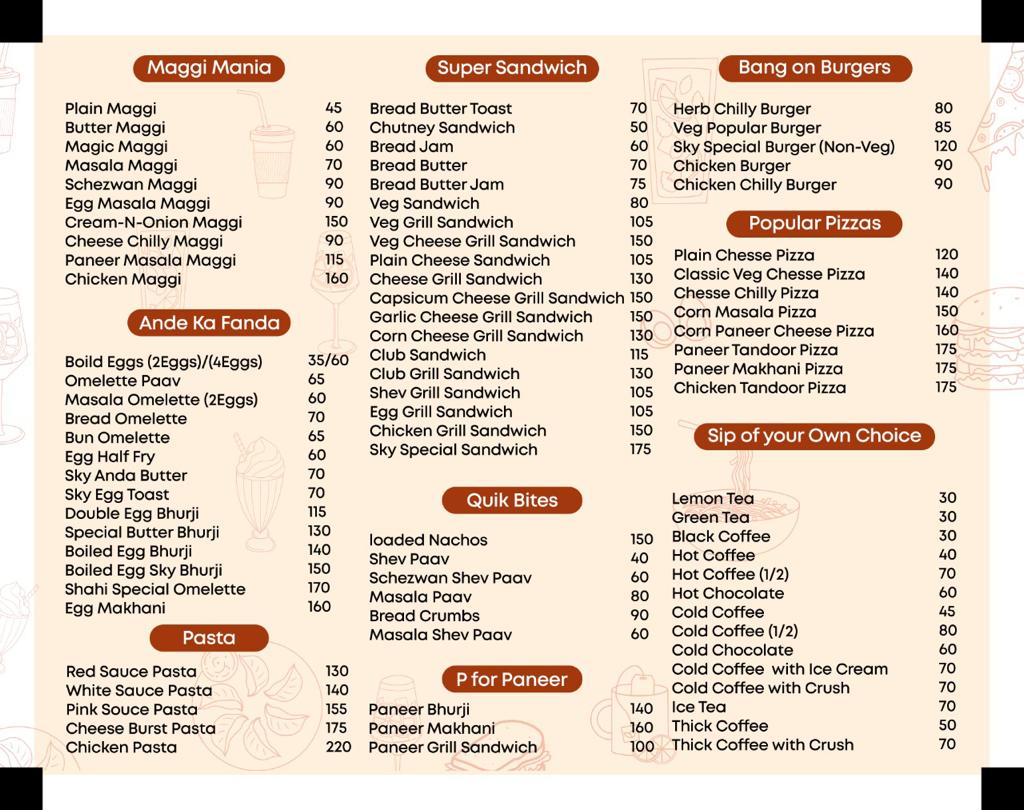 Maggi Mania

| | |
|---|---|
| Plain Maggi | 45 |
| Butter Maggi | 60 |
| Magic Maggi | 60 |
| Masala Maggi | 70 |
| Schezwan Maggi | 90 |
| Egg Masala Maggi | 90 |
| Cream-N-Onion Maggi | 150 |
| Cheese Chilly Maggi | 90 |
| Paneer Masala Maggi | 115 |
| Chicken Maggi | 160 |

Ande Ka Fanda

| | |
|---|---|
| Boild Eggs (2Eggs)/(4Eggs) | 35/60 |
| Omelette Paav | 65 |
| Masala Omelette (2Eggs) | 60 |
| Bread Omelette | 70 |
| Bun Omelette | 65 |
| Egg Half Fry | 60 |
| Sky Anda Butter | 70 |
| Sky Egg Toast | 70 |
| Double Egg Bhurji | 115 |
| Special Butter Bhurji | 130 |
| Boiled Egg Bhurji | 140 |
| Boiled Egg Sky Bhurji | 150 |
| Shahi Special Omelette | 170 |
| Egg Makhani | 160 |

Pasta

| | |
|---|---|
| Red Sauce Pasta | 130 |
| White Sauce Pasta | 140 |
| Pink Souce Pasta | 155 |
| Cheese Burst Pasta | 175 |
| Chicken Pasta | 220 |

Super Sandwich

| | |
|---|---|
| Bread Butter Toast | 70 |
| Chutney Sandwich | 50 |
| Bread Jam | 60 |
| Bread Butter | 70 |
| Bread Butter Jam | 75 |
| Veg Sandwich | 80 |
| Veg Grill Sandwich | 105 |
| Veg Cheese Grill Sandwich | 150 |
| Plain Cheese Sandwich | 105 |
| Cheese Grill Sandwich | 130 |
| Capsicum Cheese Grill Sandwich | 150 |
| Garlic Cheese Grill Sandwich | 150 |
| Corn Cheese Grill Sandwich | 130 |
| Club Sandwich | 115 |
| Club Grill Sandwich | 130 |
| Shev Grill Sandwich | 105 |
| Egg Grill Sandwich | 105 |
| Chicken Grill Sandwich | 150 |
| Sky Special Sandwich | 175 |

Quik Bites

| | |
|---|---|
| loaded Nachos | 150 |
| Shev Paav | 40 |
| Schezwan Shev Paav | 60 |
| Masala Paav | 80 |
| Bread Crumbs | 90 |
| Masala Shev Paav | 60 |

P for Paneer

| | |
|---|---|
| Paneer Bhurji | 140 |
| Paneer Makhani | 160 |
| Paneer Grill Sandwich | 100 |

Bang on Burgers

| | |
|---|---|
| Herb Chilly Burger | 80 |
| Veg Popular Burger | 85 |
| Sky Special Burger (Non-Veg) | 120 |
| Chicken Burger | 90 |
| Chicken Chilly Burger | 90 |

Popular Pizzas

| | |
|---|---|
| Plain Chesse Pizza | 120 |
| Classic Veg Chesse Pizza | 140 |
| Chesse Chilly Pizza | 140 |
| Corn Masala Pizza | 150 |
| Corn Paneer Cheese Pizza | 160 |
| Paneer Tandoor Pizza | 175 |
| Paneer Makhani Pizza | 175 |
| Chicken Tandoor Pizza | 175 |

Sip of your Own Choice

| | |
|---|---|
| Lemon Tea | 30 |
| Green Tea | 30 |
| Black Coffee | 30 |
| Hot Coffee | 40 |
| Hot Coffee (1/2) | 70 |
| Hot Chocolate | 60 |
| Cold Coffee | 45 |
| Cold Coffee (1/2) | 80 |
| Cold Chocolate | 60 |
| Cold Coffee with Ice Cream | 70 |
| Cold Coffee with Crush | 70 |
| Ice Tea | 70 |
| Thick Coffee | 50 |
| Thick Coffee with Crush | 70 |